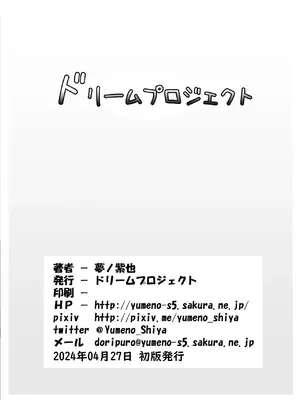 ドリームプロジェクト

著者 － 夢ノ紫也
発行 － ドリームプロジェクト
印刷 －
ＨＰ － http://yumeno-s5.sakura.ne.jp/
pixiv http://pixiv.me/yumeno_shiya
twitter @Yumeno_Shiya
メール doripuro@yumeno-s5.sakura.ne.jp
2024年04月27日 初版発行